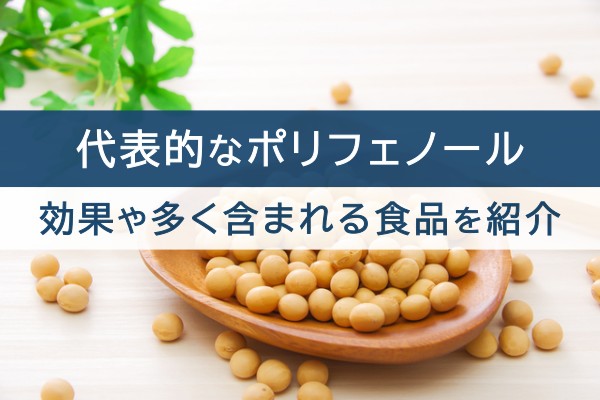 代表的なポリフェノール

効果や多く含まれる食品を紹介